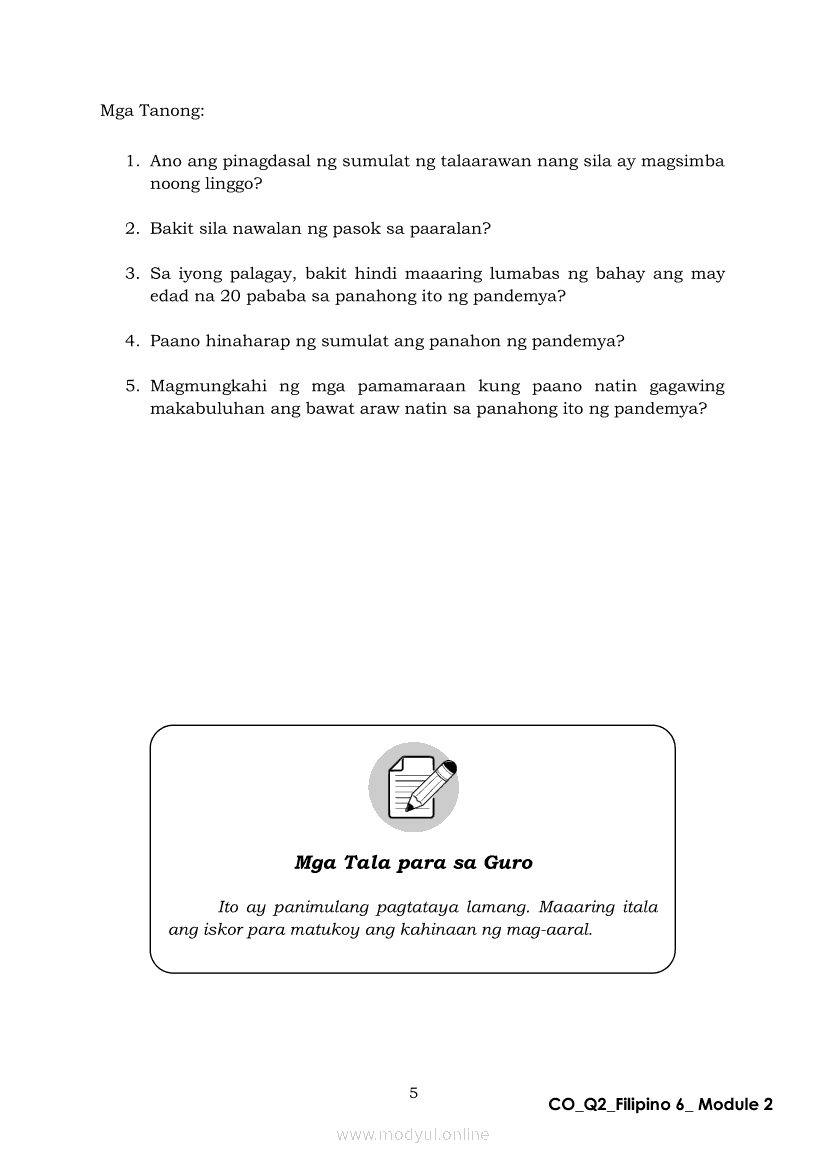 Mga Tanong:

1. Ano ang pinagdasal ng sumulat ng talaarawan nang sila ay magsimba noong linggo?

2. Bakit sila nawalan ng pasok sa paaralan?

3. Sa iyong palagay, bakit hindi maaaring lumabas ng bahay ang may edad na 20 pababa sa panahong ito ng pandemya?

4. Paano hinaharap ng sumulat ang panahon ng pandemya?

5. Magmungkahi ng mga pamamaraan kung paano natin gagawing makabuluhan ang bawat araw natin sa panahong ito ng pandemya?

Mga Tala para sa Guro

Ito ay panimulang pagtataya lamang. Maaaring itala ang iskor para matukoy ang kahinaan ng mag-aaral.

5

CO_Q2_Filipino 6_ Module 2

www.modyul.online